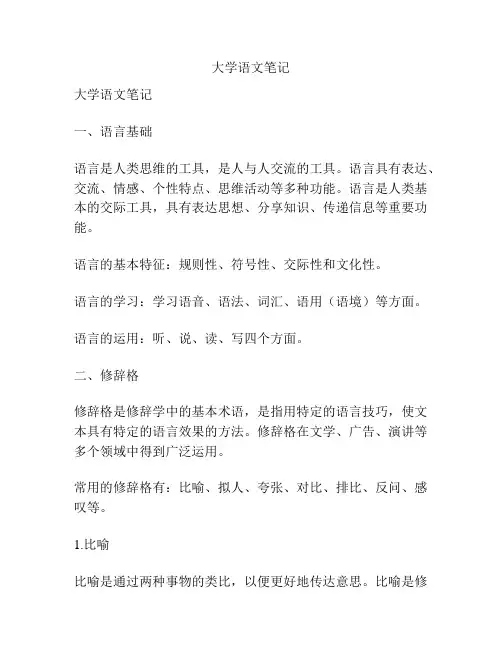 大学语文笔记

大学语文笔记

一、语言基础

语言是人类思维的工具，是人与人交流的工具。语言具有表达、交流、情感、个性特点、思维活动等多种功能。语言是人类基本的交际工具，具有表达思想、分享知识、传递信息等重要功能。

语言的基本特征：规则性、符号性、交际性和文化性。

语言的学习：学习语音、语法、词汇、语用（语境）等方面。

语言的运用：听、说、读、写四个方面。

二、修辞格

修辞格是修辞学中的基本术语，是指用特定的语言技巧，使文本具有特定的语言效果的方法。修辞格在文学、广告、演讲等多个领域中得到广泛运用。

常用的修辞格有：比喻、拟人、夸张、对比、排比、反问、感叹等。

1.比喻

比喻是通过两种事物的类比，以便更好地传达意思。比喻是修